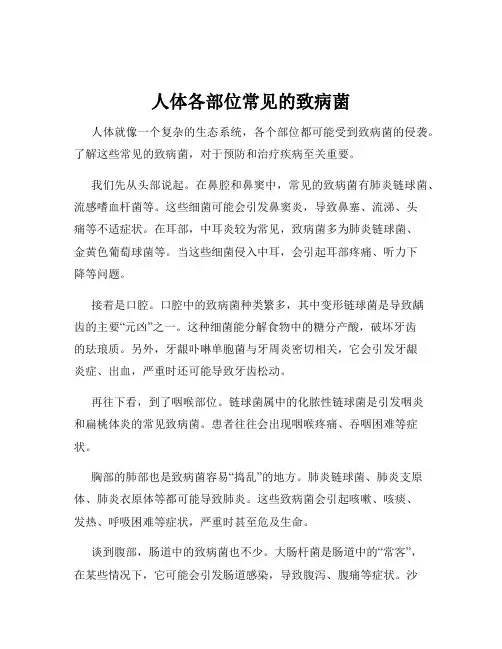 人体各部位常见的致病菌

人体就像一个复杂的生态系统，各个部位都可能受到致病菌的侵袭。了解这些常见的致病菌，对于预防和治疗疾病至关重要。

我们先从头部说起。在鼻腔和鼻窦中，常见的致病菌有肺炎链球菌、流感嗜血杆菌等。这些细菌可能会引发鼻窦炎，导致鼻塞、流涕、头痛等不适症状。在耳部，中耳炎较为常见，致病菌多为肺炎链球菌、金黄色葡萄球菌等。当这些细菌侵入中耳，会引起耳部疼痛、听力下降等问题。

接着是口腔。口腔中的致病菌种类繁多，其中变形链球菌是导致龋齿的主要“元凶”之一。这种细菌能分解食物中的糖分产酸，破坏牙齿的珐琅质。另外，牙龈卟啉单胞菌与牙周炎密切相关，它会引发牙龈炎症、出血，严重时还可能导致牙齿松动。

再往下看，到了咽喉部位。链球菌属中的化脓性链球菌是引发咽炎和扁桃体炎的常见致病菌。患者往往会出现咽喉疼痛、吞咽困难等症状。

胸部的肺部也是致病菌容易“捣乱”的地方。肺炎链球菌、肺炎支原体、肺炎衣原体等都可能导致肺炎。这些致病菌会引起咳嗽、咳痰、发热、呼吸困难等症状，严重时甚至危及生命。

谈到腹部，肠道中的致病菌也不少。大肠杆菌是肠道中的“常客”，在某些情况下，它可能会引发肠道感染，导致腹泻、腹痛等症状。沙